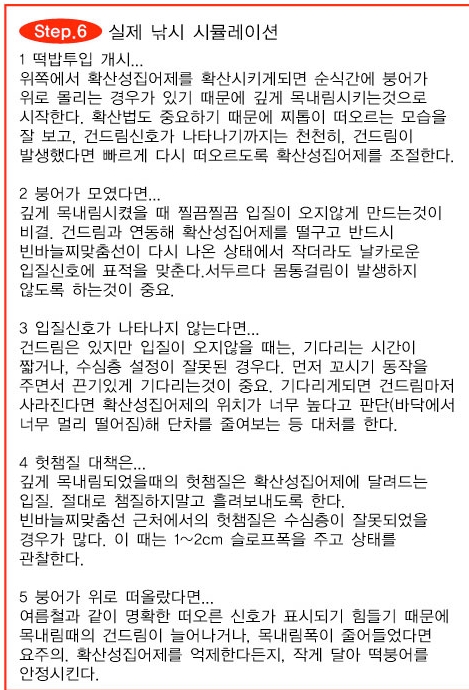 Step.6 실제 낚시 시뮬레이션

1 떡밥투입 개시...
위쪽에서 확산성집어제를 확산시키게되면 순식간에 붕어가 위로 몰리는 경우가 있기 때문에 깊게 목내림시키는것으로 시작한다. 확산법도 중요하기 때문에 찌톱이 떠오르는 모습을 잘 보고, 건드림신호가 나타나기까지는 천천히, 건드림이 발생했다면 빠르게 다시 떠오르도록 확산성집어제를 조절한다.

2 붕어가 모였다면...
깊게 목내림시켰을 때 찔끔찔끔 입질이 오지않게 만드는것이 비결. 건드림과 연동해 확산성집어제를 떨구고 반드시 빈바늘찌맞춤선이 다시 나온 상태에서 작더라도 날카로운 입질신호에 표적을 맞춘다.서두르다 몸통걸림이 발생하지 않도록 하는것이 중요.

3 입질신호가 나타나지 않는다면...
건드림은 있지만 입질이 오지않을 때는, 기다리는 시간이 짧거나, 수심층 설정이 잘못된 경우다. 먼저 꼬시기 동작을 주면서 끈기있게 기다리는것이 중요. 기다리게되면 건드림마저 사라진다면 확산성집어제의 위치가 너무 높다고 판단(바닥에서 너무 멀리 떨어짐)해 단차를 줄여보는 등 대처를 한다.

4 헛챔질 대책은...
깊게 목내림되었을때의 헛챔질은 확산성집어제에 달려드는 입질. 절대로 챔질하지말고 흘려보내도록 한다.
빈바늘찌맞춤선 근처에서의 헛챔질은 수심층이 잘못되었을 경우가 많다. 이 때는 1~2cm 슬로프폭을 주고 상태를 관찰한다.

5 붕어가 위로 떠올랐다면...
여름철과 같이 명확한 떠오른 신호가 표시되기 힘들기 때문에 목내림때의 건드림이 늘어나거나, 목내림폭이 줄어들었다면 요주의. 확산성집어제를 억제한다든지, 작게 달아 떡붕어를 안정시킨다.